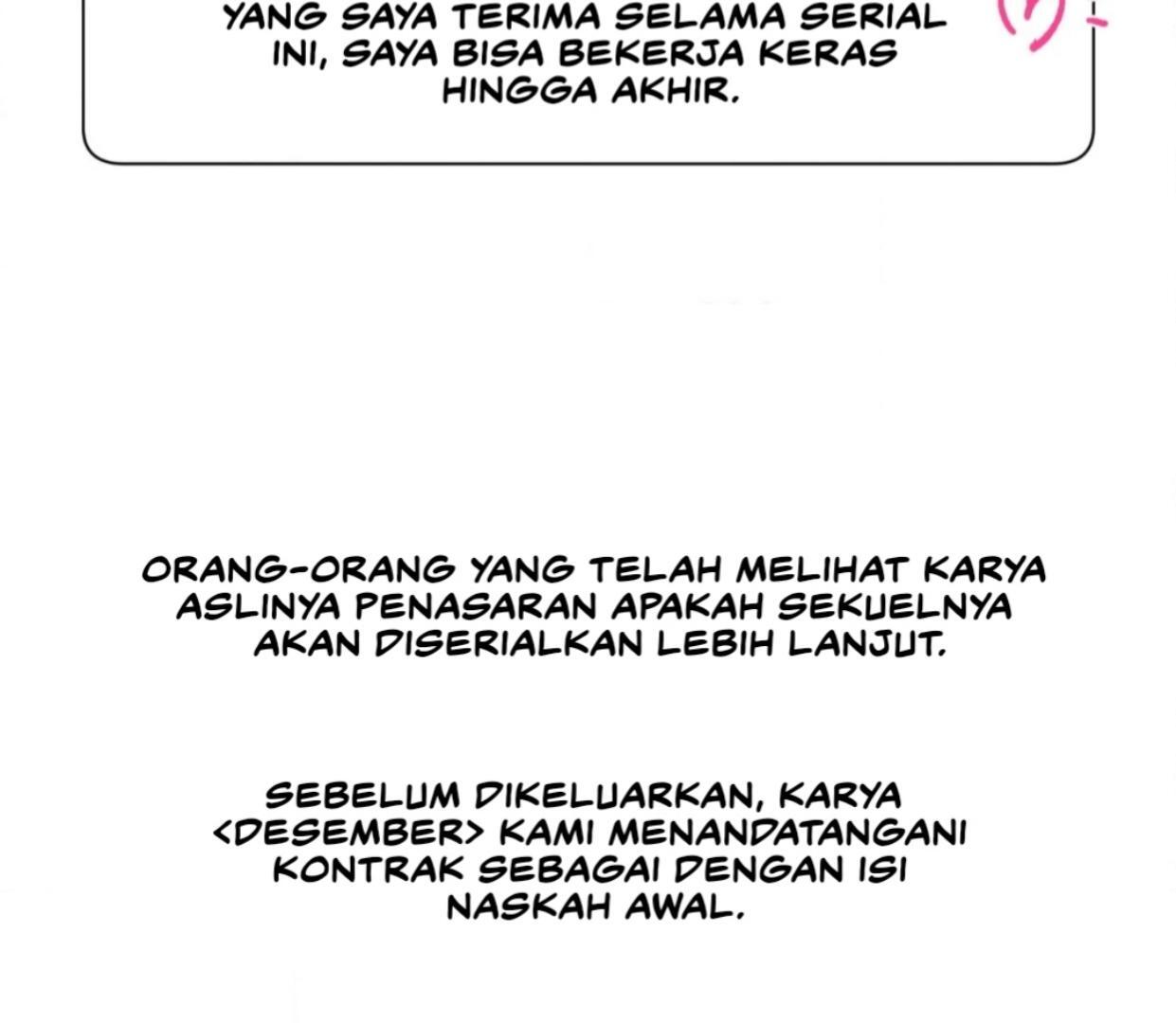 YANG SAYA TERIMA SELAMA SERIAL INI, SAYA BISA BEKERJA KERAS HINGGA AKHIR.

ORANG-ORANG YANG TELAH MELIHAT KARYA ASLINYA PENASARAN APAKAH SEKUELNYA AKAN DISERIALKAN LEBIH LANJUT.

SEBELUM DIKELUARKAN, KARYA <DESEMBER> KAMI MENANDATANGANI KONTRAK SEBAGAI DENGAN ISI NASKAH AWAL.